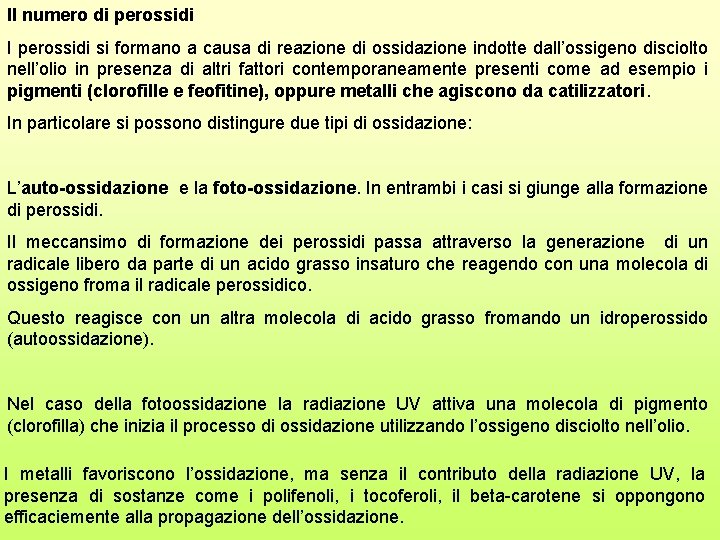 Il numero di perossidi

I perossidi si formano a causa di reazione di ossidazione indotte dall'ossigeno disciolto nell'olio in presenza di altri fattori contemporaneamente presenti come ad esempio i pigmenti (clorofille e feofitine), oppure metalli che agiscono da catilizzatori.

In particolare si possono distingure due tipi di ossidazione:

L'auto-ossidazione e la foto-ossidazione. In entrambi i casi si giunge alla formazione di perossidi.

Il meccansimo di formazione dei perossidi passa attraverso la generazione di un radicale libero da parte di un acido grasso insaturo che reagendo con una molecola di ossigeno froma il radicale perossidico.

Questo reagisce con un altra molecola di acido grasso fromando un idroperossido (autoossidazione).

Nel caso della fotoossidazione la radiazione UV attiva una molecola di pigmento (clorofilla) che inizia il processo di ossidazione utilizzando l'ossigeno disciolto nell'olio.

I metalli favoriscono l'ossidazione, ma senza il contributo della radiazione UV, la presenza di sostanze come i polifenoli, i tocoferoli, il beta-carotene si oppongono efficaciemente alla propagazione dell'ossidazione.